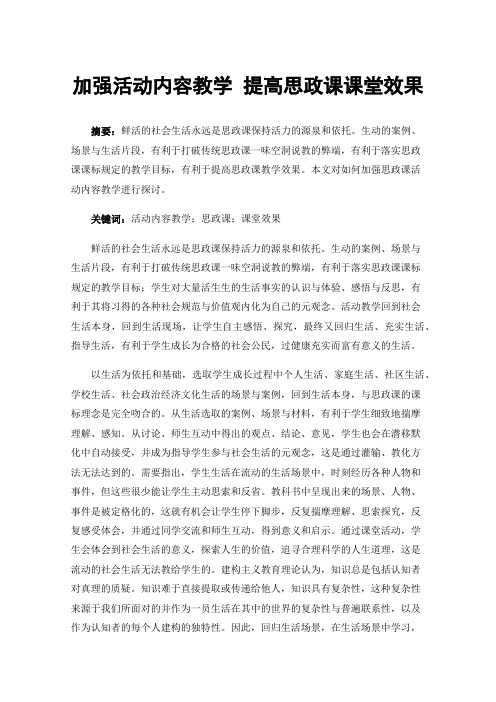 加强活动内容教学 提高思政课课堂效果

摘要：鲜活的社会生活永远是思政课保持活力的源泉和依托。生动的案例、场景与生活片段，有利于打破传统思政课一味空洞说教的弊端，有利于落实思政课课标规定的教学目标，有利于提高思政课教学效果。本文对如何加强思政课活动内容教学进行探讨。

关键词：活动内容教学；思政课；课堂效果

鲜活的社会生活永远是思政课保持活力的源泉和依托。生动的案例、场景与生活片段，有利于打破传统思政课一味空洞说教的弊端，有利于落实思政课课标规定的教学目标：学生对大量活生生的生活事实的认识与体验、感悟与反思，有利于其将习得的各种社会规范与价值观内化为自己的元观念。活动教学回到社会生活本身，回到生活现场，让学生自主感悟、探究，最终又回归生活、充实生活、指导生活，有利于学生成长为合格的社会公民，过健康充实而富有意义的生活。

以生活为依托和基础，选取学生成长过程中个人生活、家庭生活、社区生活、学校生活、社会政治经济文化生活的场景与案例，回到生活本身，与思政课的课标理念是完全吻合的。从生活选取的案例、场景与材料，有利于学生细致地揣摩理解、感知。从讨论、师生互动中得出的观点、结论、意见，学生也会在潜移默化中自动接受，并成为指导学生参与社会生活的元观念，这是通过灌输、教化方法无法达到的。需要指出，学生生活在流动的生活场景中，时刻经历各种人物和事件，但这些很少能让学生主动思索和反省。教科书中呈现出来的场景、人物、事件是被定格化的，这就有机会让学生停下脚步，反复揣摩理解、思索探究，反复感受体会，并通过同学交流和师生互动，得到意义和启示。通过课堂活动，学生会体会到社会生活的意义，探索人生的价值，追寻合理科学的人生道理，这是流动的社会生活无法教给学生的。建构主义教育理论认为，知识总是包括认知者对真理的质疑。知识难于直接提取或传递给他人，知识具有复杂性，这种复杂性来源于我们所面对的并作为一员生活在其中的世界的复杂性与普遍联系性，以及作为认知者的每个人建构的独特性。因此，回归生活场景，在生活场景中学习，